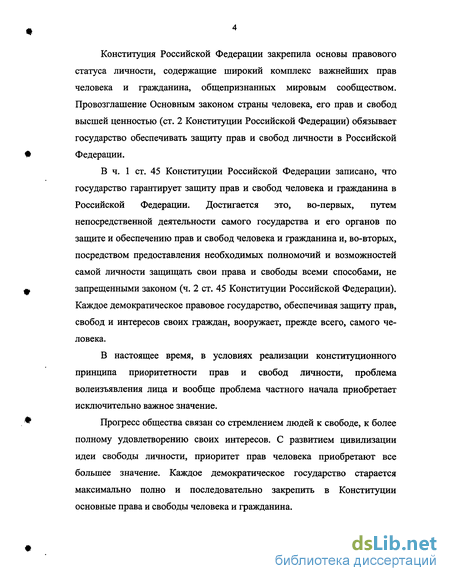 4

Конституция Российской Федерации закрепила основы правового статуса личности, содержащие широкий комплекс важнейших прав человека и гражданина, общепризнанных мировым сообществом. Провозглашение Основным законом страны человека, его прав и свобод высшей ценностью (ст. 2 Конституции Российской Федерации) обязывает государство обеспечивать защиту прав и свобод личности в Российской Федерации.

В ч. 1 ст. 45 Конституции Российской Федерации записано, что государство гарантирует защиту прав и свобод человека и гражданина в Российской Федерации. Достигается это, во-первых, путем непосредственной деятельности самого государства и его органов по защите и обеспечению прав и свобод человека и гражданина и, во-вторых, посредством предоставления необходимых полномочий и возможностей самой личности защищать свои права и свободы всеми способами, не запрещенными законом (ч. 2 ст. 45 Конституции Российской Федерации). Каждое демократическое правовое государство, обеспечивая защиту прав, свобод и интересов своих граждан, вооружает, прежде всего, самого человека.

В настоящее время, в условиях реализации конституционного принципа приоритетности прав и свобод личности, проблема волеизъявления лица и вообще проблема частного начала приобретает исключительно важное значение.

Прогресс общества связан со стремлением людей к свободе, к более полному удовлетворению своих интересов. С развитием цивилизации идеи свободы личности, приоритет прав человека приобретают все большее значение. Каждое демократическое государство старается максимально полно и последовательно закрепить в Конституции основные права и свободы человека и гражданина.

dsLib.net
библиотека диссертаций